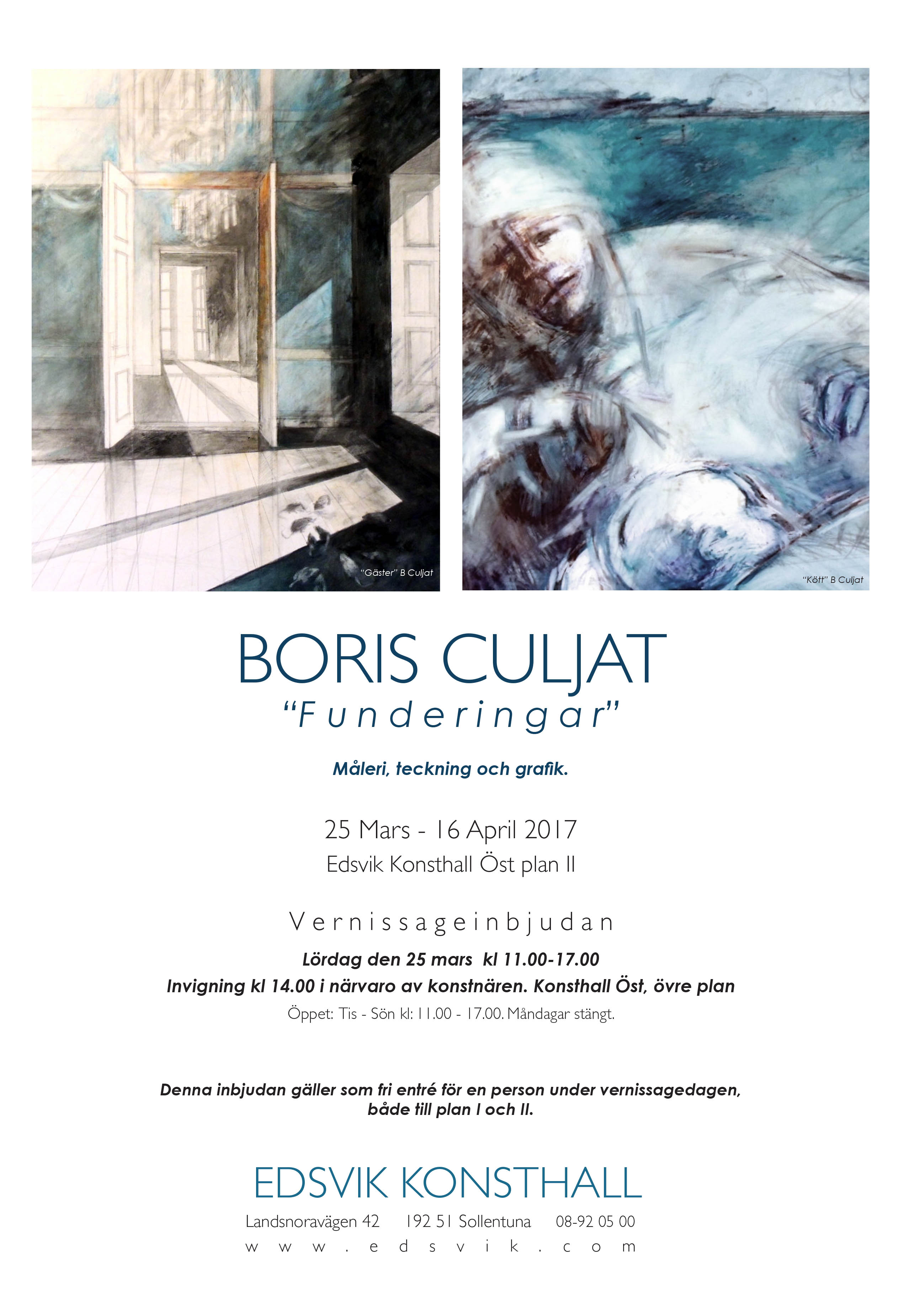 "Gäster" B Culjat

"Kött" B Culjat

BORIS CULJAT
"Funderingar"

Måleri, teckning och grafik.

25 Mars - 16 April 2017
Edsvik Konsthall Öst plan II

Vernissageinbjudan
Lördag den 25 mars kl 11.00-17.00
Invigning kl 14.00 i närvaro av konstnären. Konsthall Öst, övre plan
Öppet: Tis - Sön kl: 11.00 - 17.00. Måndagar stängt.

Denna inbjudan gäller som fri entré för en person under vernissagedagen, både till plan I och II.

EDSVIK KONSTHALL
Landsnoravägen 42 192 51 Sollentuna 08-92 05 00
www.edsvik.com